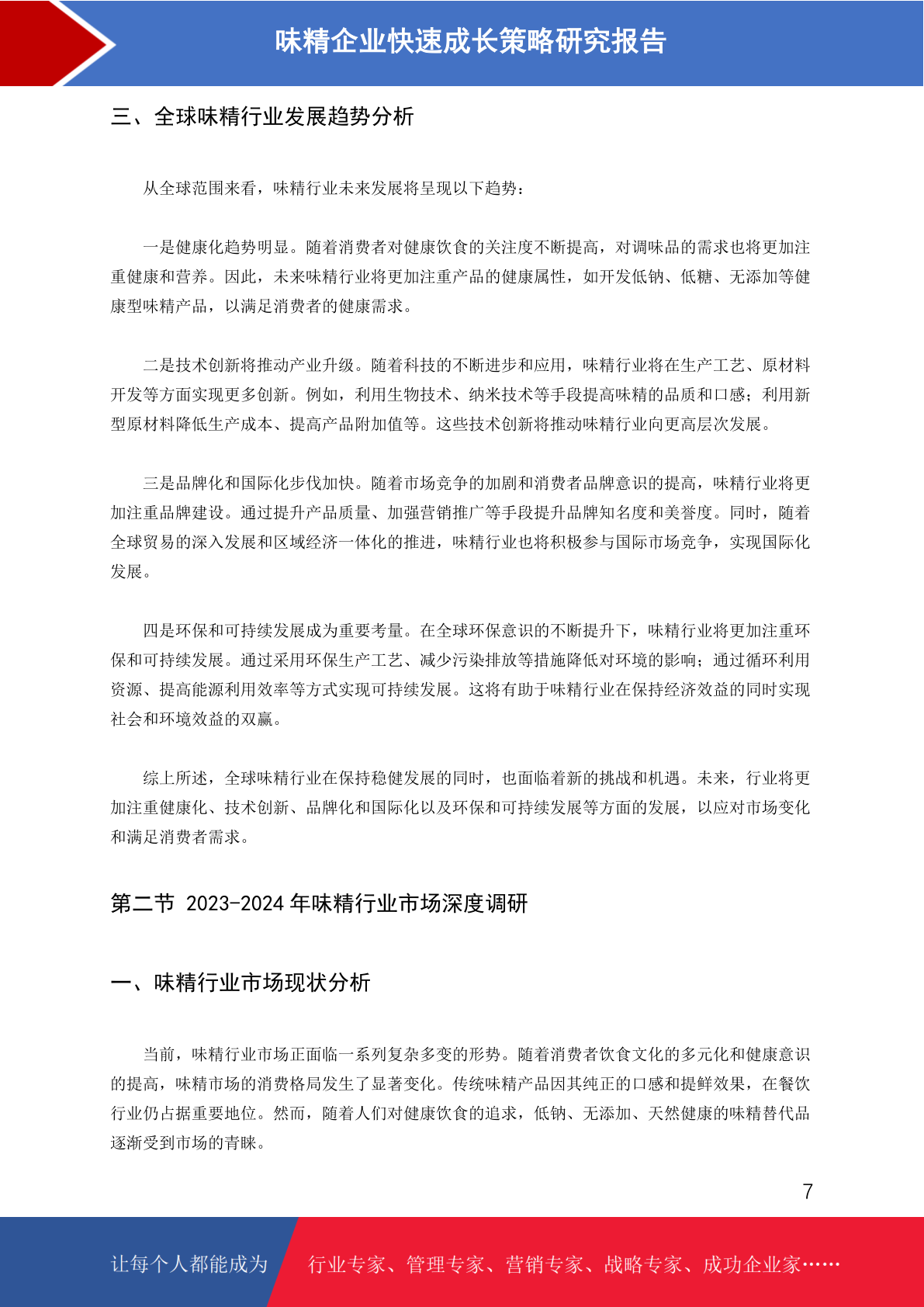 味精企业快速成长策略研究报告

三、全球味精行业发展趋势分析

从全球范围来看，味精行业未来发展将呈现以下趋势：

一是健康化趋势明显。随着消费者对健康饮食的关注度不断提高，对调味品的需求也将更加注重健康和营养。因此，未来味精行业将更加注重产品的健康属性，如开发低钠、低糖、无添加等健康型味精产品，以满足消费者的健康需求。

二是技术创新将推动产业升级。随着科技的不断进步和应用，味精行业将在生产工艺、原材料开发等方面实现更多创新。例如，利用生物技术、纳米技术等手段提高味精的品质和口感；利用新型原材料降低生产成本、提高产品附加值等。这些技术创新将推动味精行业向更高层次发展。

三是品牌化和国际化步伐加快。随着市场竞争的加剧和消费者品牌意识的提高，味精行业将更加注重品牌建设。通过提升产品质量、加强营销推广等手段提升品牌知名度和美誉度。同时，随着全球贸易的深入发展和区域经济一体化的推进，味精行业也将积极参与国际市场竞争，实现国际化发展。

四是环保和可持续发展成为重要考量。在全球环保意识的不断提升下，味精行业将更加注重环保和可持续发展。通过采用环保生产工艺、减少污染排放等措施降低对环境的影响；通过循环利用资源、提高能源利用效率等方式实现可持续发展。这将有助于味精行业在保持经济效益的同时实现社会和环境效益的双赢。

综上所述，全球味精行业在保持稳健发展的同时，也面临着新的挑战和机遇。未来，行业将更加注重健康化、技术创新、品牌化和国际化以及环保和可持续发展等方面的发展，以应对市场变化和满足消费者需求。

第二节 2023-2024 年味精行业市场深度调研

一、味精行业市场现状分析

当前，味精行业市场正面临一系列复杂多变的形势。随着消费者饮食文化的多元化和健康意识的提高，味精市场的消费格局发生了显著变化。传统味精产品因其纯正的口感和提鲜效果，在餐饮行业仍占据重要地位。然而，随着人们对健康饮食的追求，低钠、无添加、天然健康的味精替代品逐渐受到市场的青睐。

7

让每个人都能成为 行业专家、管理专家、营销专家、战略专家、成功企业家……